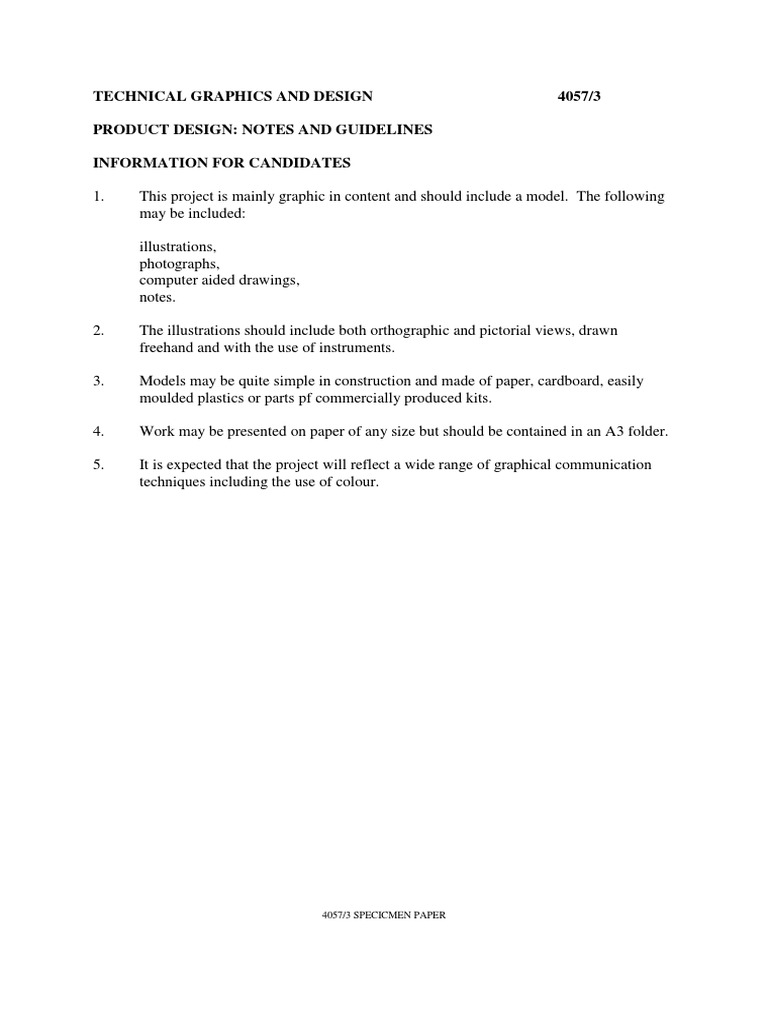 TECHNICAL GRAPHICS AND DESIGN 4057/3

PRODUCT DESIGN: NOTES AND GUIDELINES

INFORMATION FOR CANDIDATES

1. This project is mainly graphic in content and should include a model. The following may be included:

illustrations,
photographs,
computer aided drawings,
notes.

2. The illustrations should include both orthographic and pictorial views, drawn freehand and with the use of instruments.

3. Models may be quite simple in construction and made of paper, cardboard, easily moulded plastics or parts pf commercially produced kits.

4. Work may be presented on paper of any size but should be contained in an A3 folder.

5. It is expected that the project will reflect a wide range of graphical communication techniques including the use of colour.

4057/3 SPECICMEN PAPER